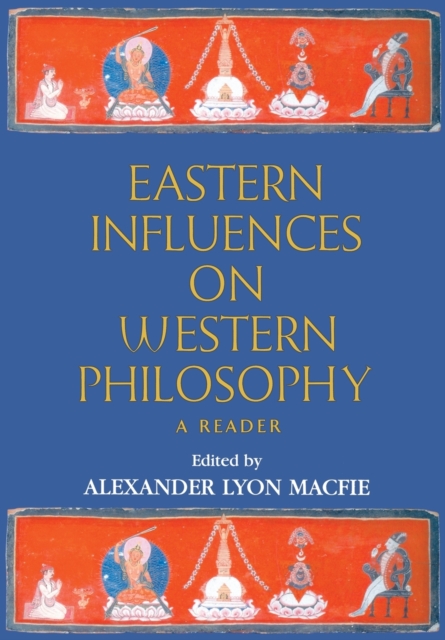 EASTERN INFLUENCES ON WESTERN PHILOSOPHY

A READER

Edited by

ALEXANDER LYON MACFIE